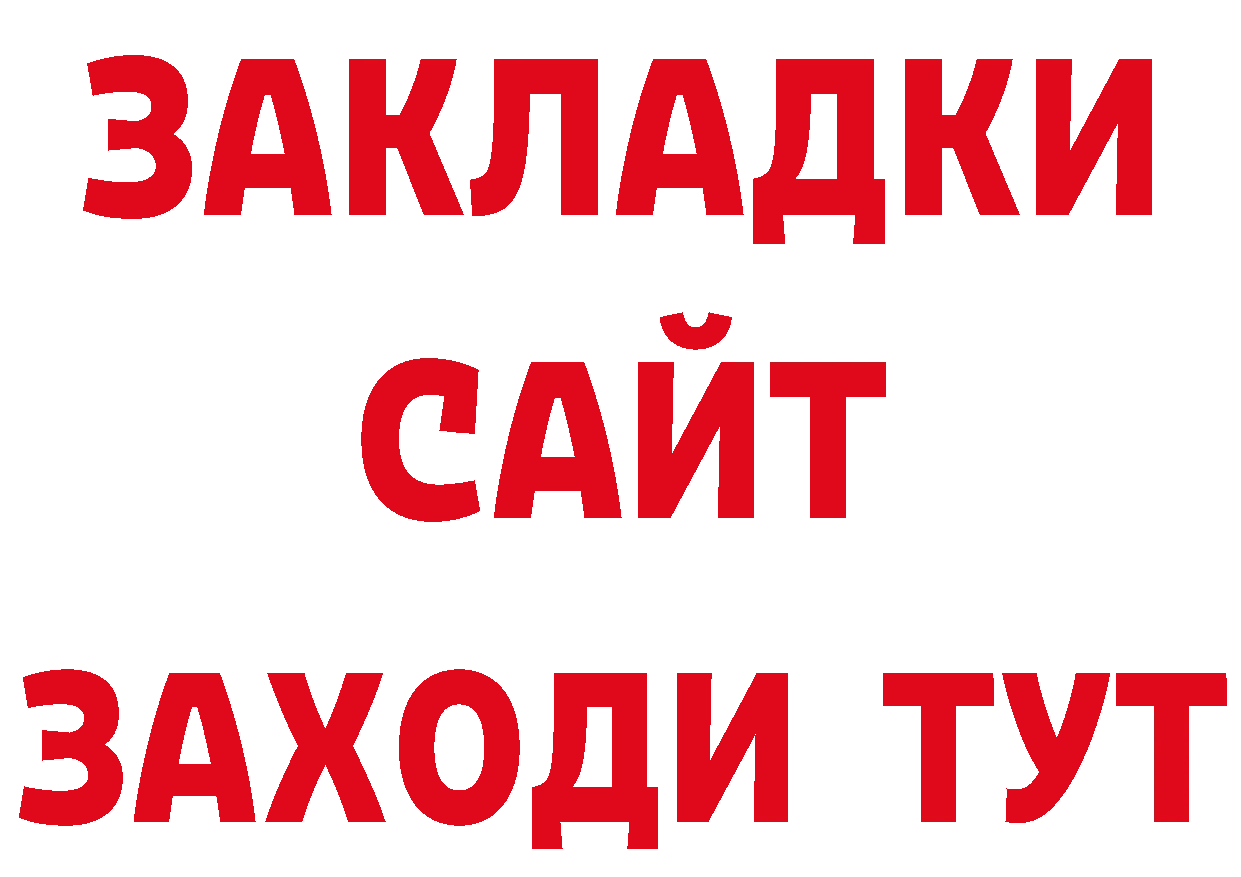 ЗАКЛАДКИ
САЙТ
ЗАХОДИ ТУТ